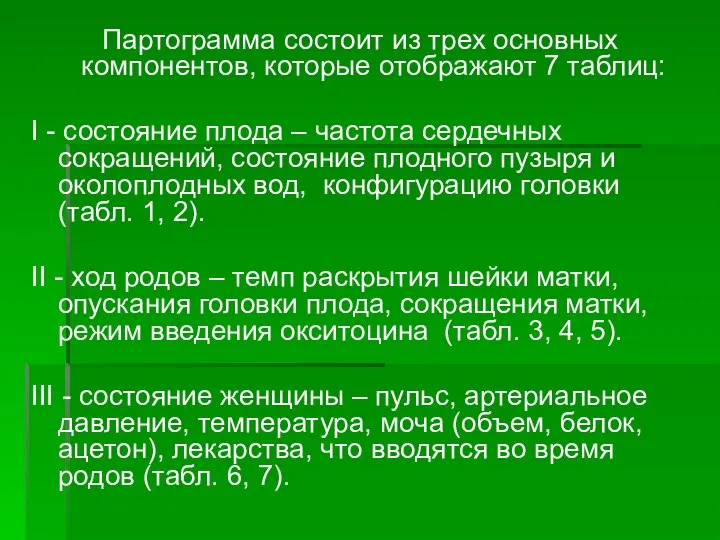 Партограмма состоит из трех основных компонентов, которые отображают 7 таблиц:

I - состояние плода – частота сердечных сокращений, состояние плодного пузыря и околоплодных вод,  конфигурацию головки (табл. 1, 2).

II - ход родов – темп раскрытия шейки матки, опускания головки плода, сокращения матки, режим введения окситоцина  (табл. 3, 4, 5).

III - состояние женщины – пульс, артериальное давление, температура, моча (объем, белок, ацетон), лекарства, что вводятся во время родов (табл. 6, 7).